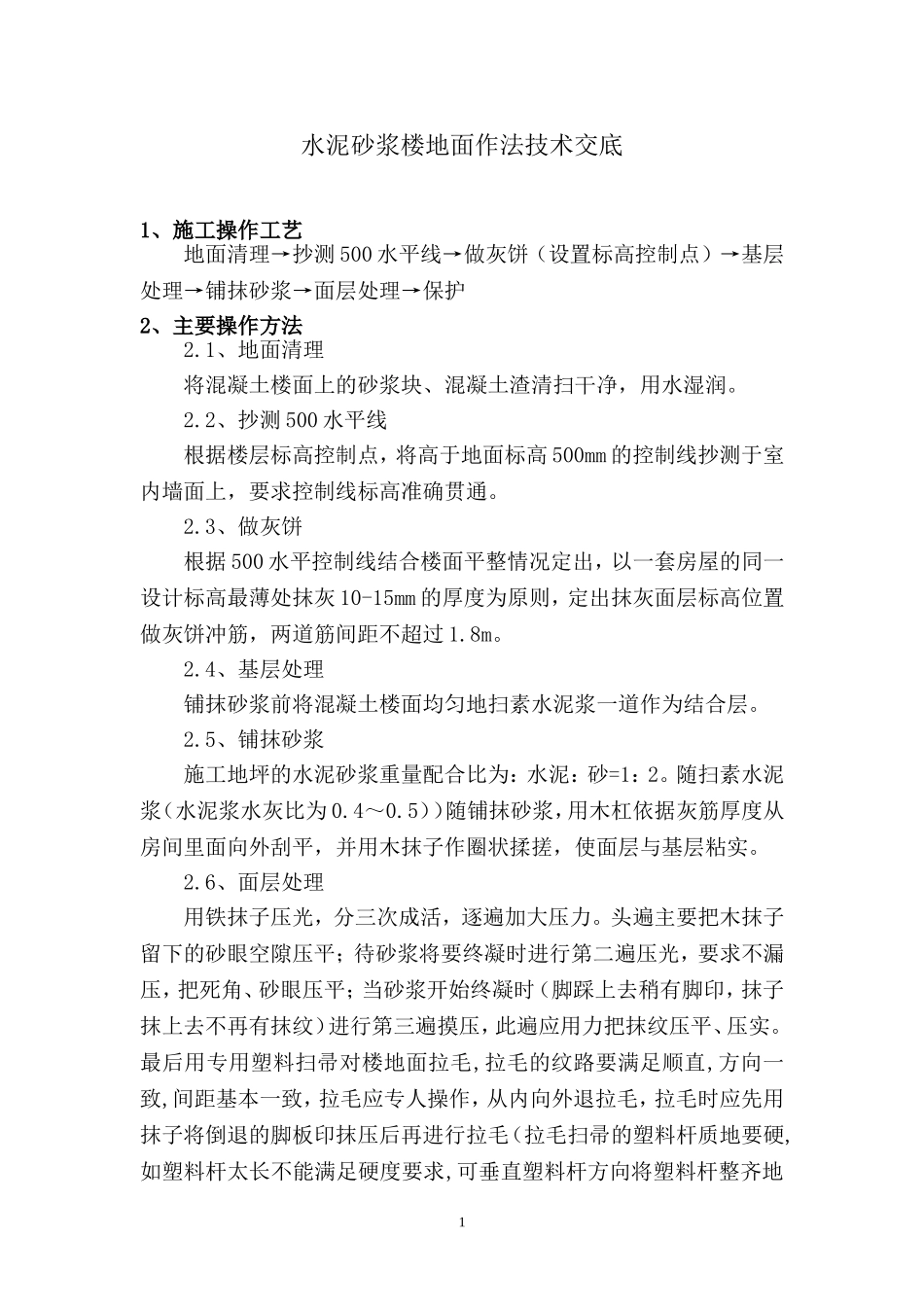 水泥砂浆楼地面作法技术交底

1、施工操作工艺

地面清理→抄测500水平线→做灰饼（设置标高控制点）→基层处理→铺抹砂浆→面层处理→保护

2、主要操作方法

2.1、地面清理

将混凝土楼面上的砂浆块、混凝土渣清扫干净，用水湿润。

2.2、抄测500水平线

根据楼层标高控制点，将高于地面标高500mm的控制线抄测于室内墙面上，要求控制线标高准确贯通。

2.3、做灰饼

根据500水平控制线结合楼面平整情况定出，以一套房屋的同一设计标高最薄处抹灰10-15mm的厚度为原则，定出抹灰面层标高位置做灰饼冲筋，两道筋间距不超过1.8m。

2.4、基层处理

铺抹砂浆前将混凝土楼面均匀地扫素水泥浆一道作为结合层。

2.5、铺抹砂浆

施工地坪的水泥砂浆重量配合比为：水泥：砂=1：2。随扫素水泥浆（水泥浆水灰比为0.4～0.5））随铺抹砂浆，用木杠依据灰筋厚度从房间里面向外刮平，并用木抹子作圈状揉搓，使面层与基层粘实。

2.6、面层处理

用铁抹子压光，分三次成活，逐遍加大压力。头遍主要把木抹子留下的砂眼空隙压平；待砂浆将要终凝时进行第二遍压光，要求不漏压，把死角、砂眼压平；当砂浆开始终凝时（脚踩上去稍有脚印，抹子抹上去不再有抹纹）进行第三遍摸压，此遍应用力把抹纹压平、压实。最后用专用塑料扫帚对楼地面拉毛，拉毛的纹路要满足顺直，方向一致，间距基本一致，拉毛应专人操作，从内向外退拉毛，拉毛时应先用抹子将倒退的脚板印抹压后再进行拉毛（拉毛扫帚的塑料杆质地要硬，如塑料杆太长不能满足硬度要求，可垂直塑料杆方向将塑料杆整齐地

1